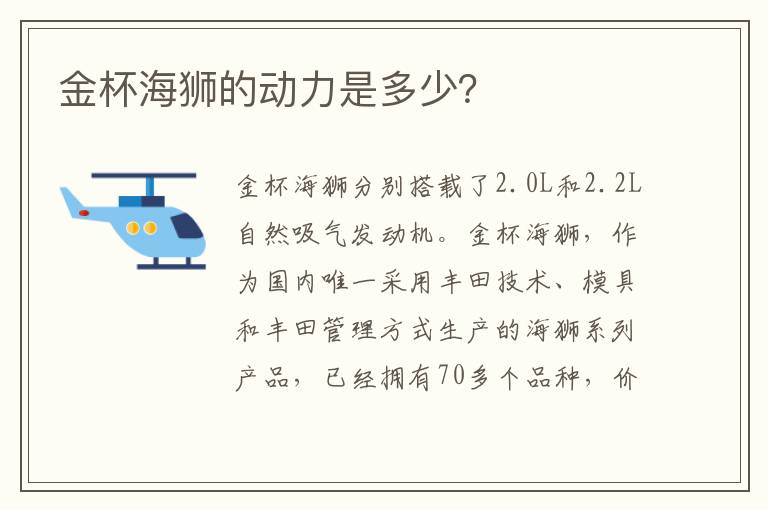 金杯海狮的动力是多少?

金杯海狮分别搭载了2.0L和2.2L自然吸气发动机。金杯海狮，作为国内唯一采用丰田技术、模具和丰田管理方式生产的海狮系列产品，已经拥有70多个品种，价